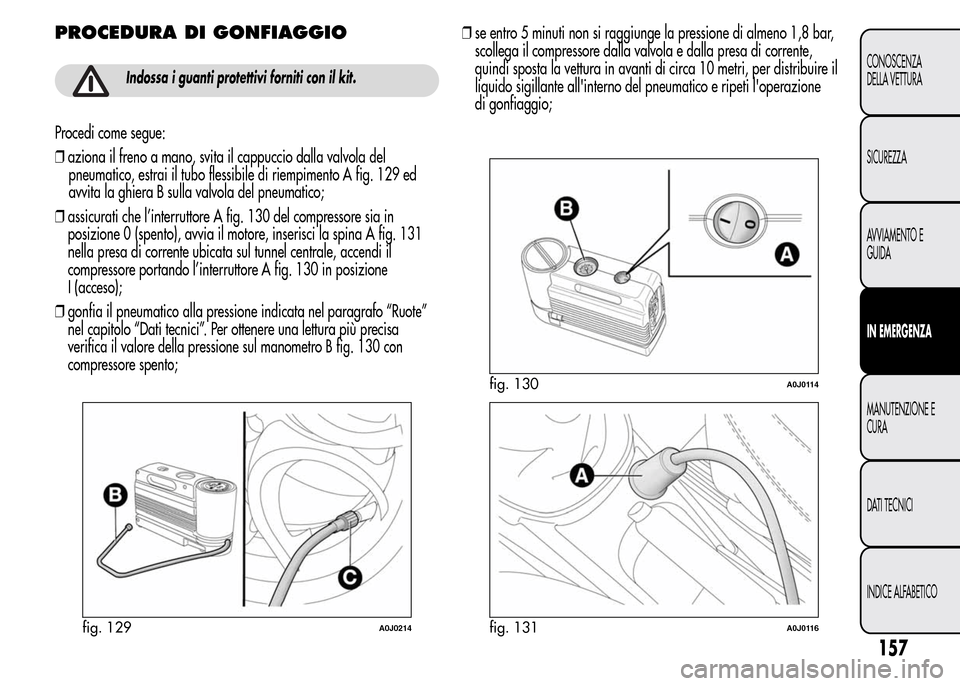 PROCEDURA DI GONFIAGGIO

Indossa i guanti protettivi forniti con il kit.

Procedi come segue:

❒ aziona il freno a mano, svita il cappuccio dalla valvola del pneumatico, estrai il tubo flessibile di riempimento A fig. 129 ed avvita la ghiera B sulla valvola del pneumatico;

❒ assicurati che l'interruttore A fig. 130 del compressore sia in posizione 0 (spento), avvia il motore, inserisci la spina A fig. 131 nella presa di corrente ubicata sul tunnel centrale, accendi il compressore portando l'interruttore A fig. 130 in posizione I (acceso);

❒ gonfia il pneumatico alla pressione indicata nel paragrafo "Ruote" nel capitolo "Dati tecnici". Per ottenere una lettura più precisa verifica il valore della pressione sul manometro B fig. 130 con compressore spento;

B
C
fig. 129 A0J0214

❒ se entro 5 minuti non si raggiunge la pressione di almeno 1,8 bar, scollega il compressore dalla valvola e dalla presa di corrente, quindi sposta la vettura in avanti di circa 10 metri, per distribuire il liquido sigillante all'interno del pneumatico e ripeti l'operazione di gonfiaggio;

B
I
0
A
fig. 130 A0J0114

A
fig. 131 A0J0116

CONOSCENZA DELLA VETTURA
SICUREZZA
AVVIAMENTO E GUIDA
IN EMERGENZA
MANUTENZIONE E CURA
DATI TECNICI
INDICE ALFABETICO

157

carmanualsonline.info